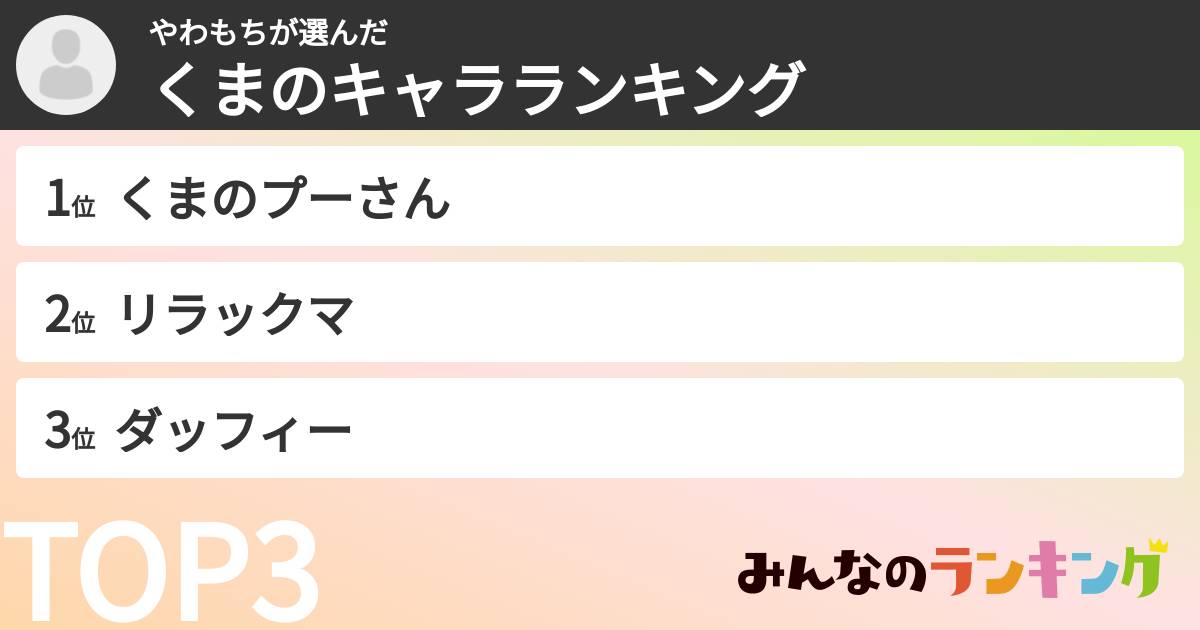 やわもちが選んだ
くまのキャラランキング

1位 くまのプーさん

2位 リラックマ

3位 ダッフィー

TOP3

みんなのランキング